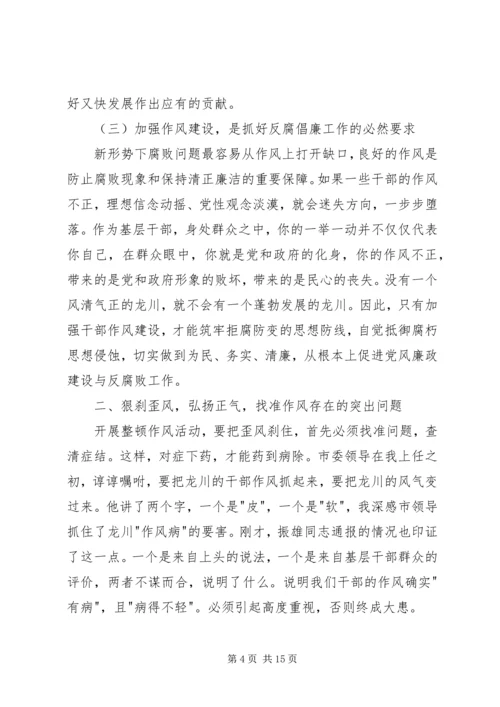 好又快发展作出应有的贡献。

（三）加强作风建设，是抓好反腐倡廉工作的必然要求

新形势下腐败问题最容易从作风上打开缺口，良好的作风是防止腐败现象和保持清正廉洁的重要保障。如果一些干部的作风不正，理想信念动摇、党性观念淡漠，就会迷失方向，一步步堕落。作为基层干部，身处群众之中，你的一举一动并不仅仅代表你自己，在群众眼中，你就是党和政府的化身，你的作风不正，带来的是党和政府形象的败坏，带来的是民心的丧失。没有一个风清气正的龙川，就不会有一个蓬勃发展的龙川。因此，只有加强干部作风建设，才能筑牢拒腐防变的思想防线，自觉抵御腐朽思想侵蚀，切实做到为民、务实、清廉，从根本上促进党风廉政建设与反腐败工作。

二、狠刹歪风，弘扬正气，找准作风存在的突出问题

开展整顿作风活动，要把歪风刹住，首先必须找准问题，查清症结。这样，对症下药，才能药到病除。市委领导在我上任之初，谆谆嘱咐，要把龙川的干部作风抓起来，要把龙川的风气变过来。他讲了两个字，一个是"皮"，一个是"软"，我深感市领导抓住了龙川"作风病"的要害。刚才，振雄同志通报的情况也印证了这一点。一个是来自上头的说法，一个是来自基层干部群众的评价，两者不谋而合，说明了什么。说明我们干部的作风确实"有病"，且"病得不轻"。必须引起高度重视，否则终成大患。

第 4 页 共 15 页